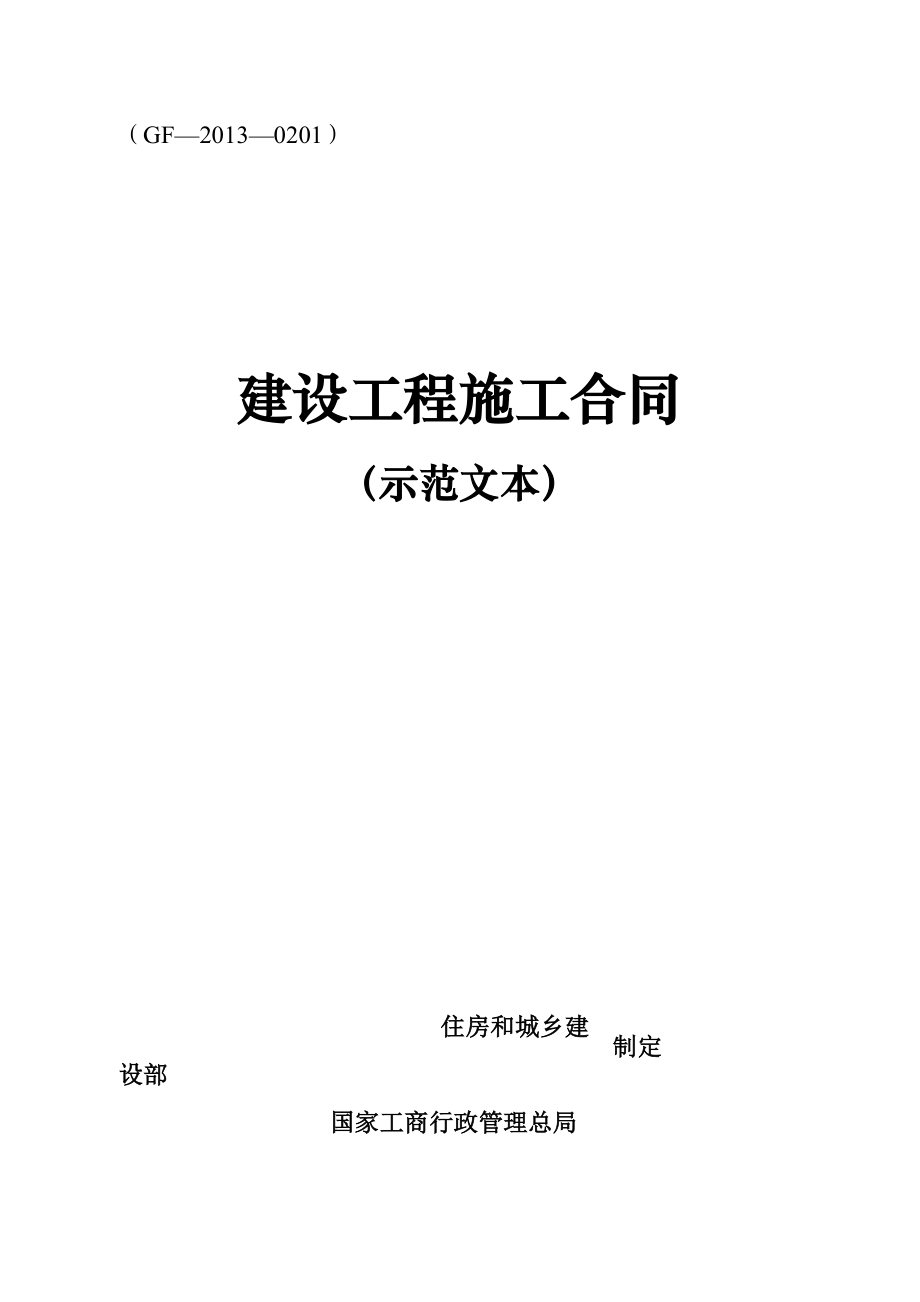 （GF—2013—0201）

建设工程施工合同

（示范文本）

住房和城乡建

制定

设部

国家工商行政管理总局